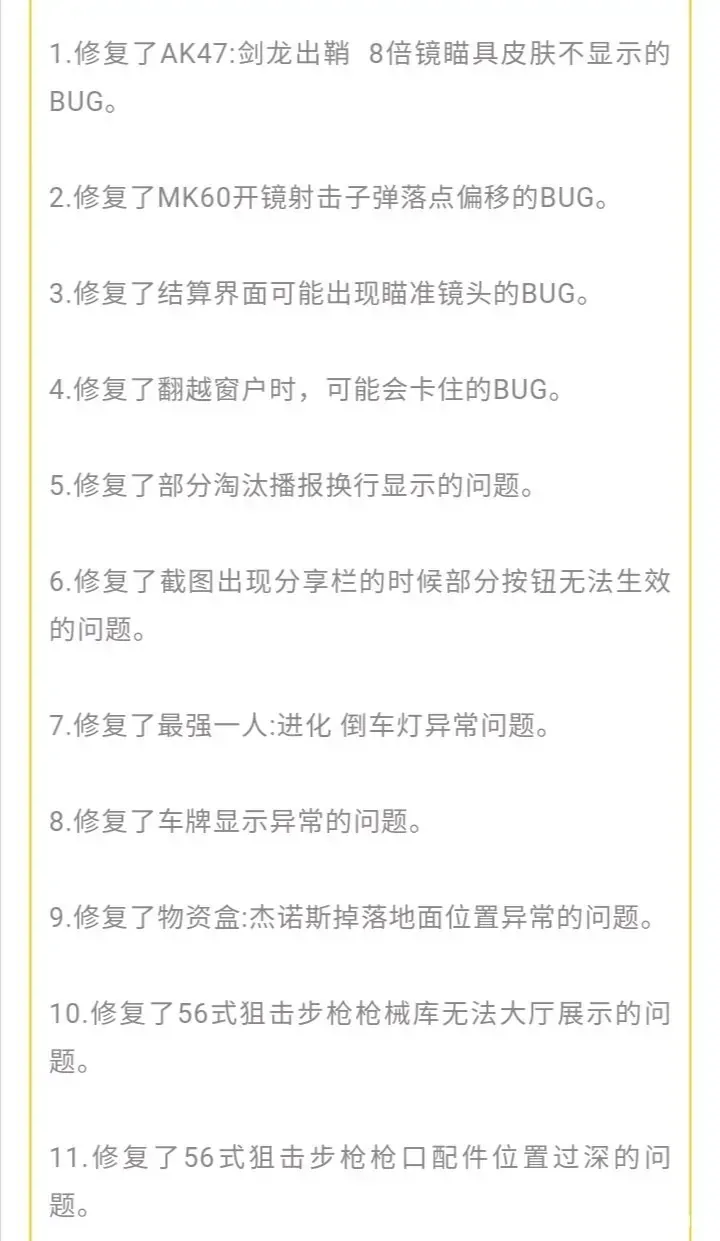 1.修复了AK47:剑龙出鞘 8倍镜瞄具皮肤不显示的BUG。

2.修复了MK60开镜射击子弹落点偏移的BUG。

3.修复了结算界面可能出现瞄准镜头的BUG。

4.修复了翻越窗户时，可能会卡住的BUG。

5.修复了部分淘汰播报换行显示的问题。

6.修复了截图出现分享栏的时候部分按钮无法生效的问题。

7.修复了最强一人:进化 倒车灯异常问题。

8.修复了车牌显示异常的问题。

9.修复了物资盒:杰诺斯掉落地面位置异常的问题。

10.修复了56式狙击步枪枪械库无法大厅展示的问题。

11.修复了56式狙击步枪枪口配件位置过深的问题。